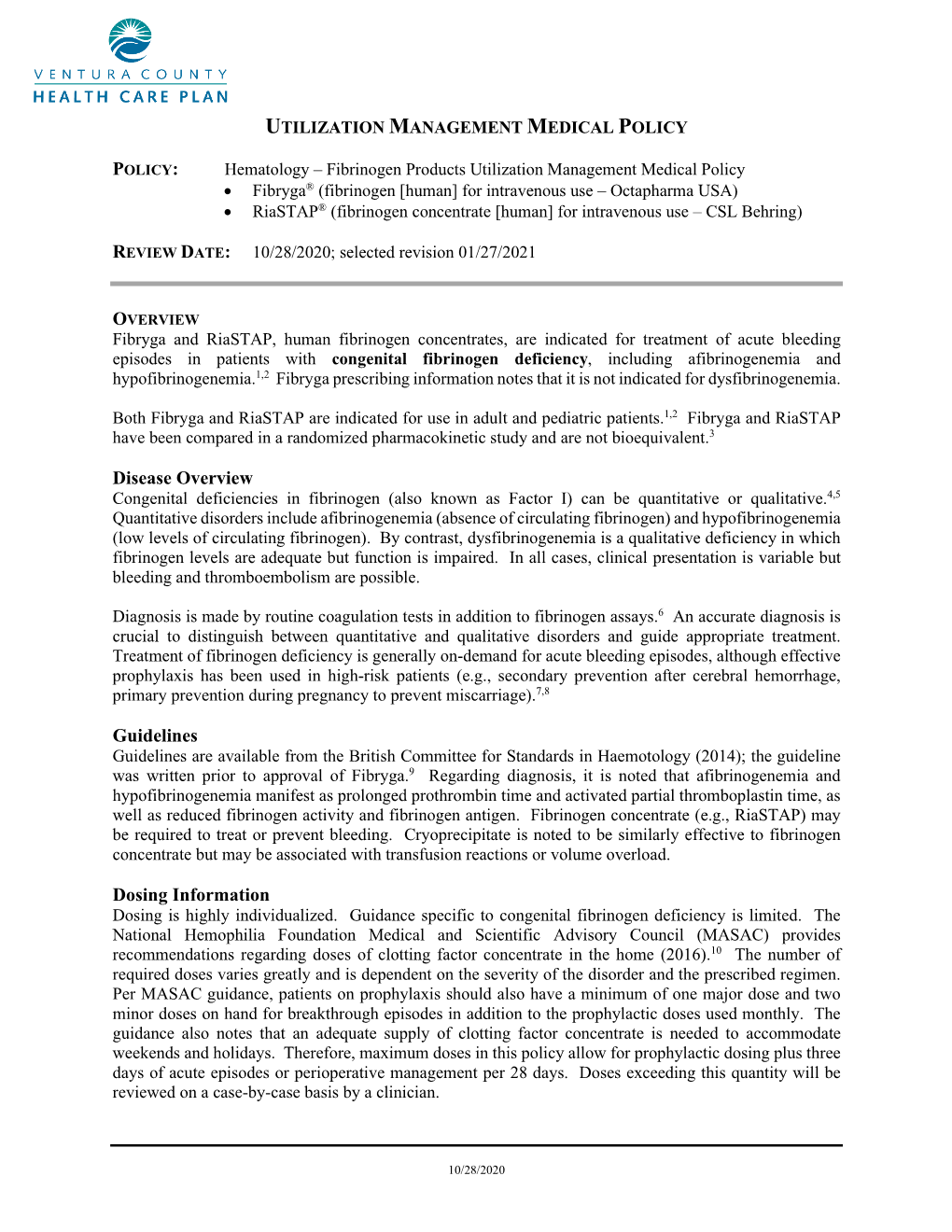 VENTURA COUNTY
HEALTH CARE PLAN

UTILIZATION MANAGEMENT MEDICAL POLICY

POLICY: Hematology – Fibrinogen Products Utilization Management Medical Policy
• Fibryga® (fibrinogen [human] for intravenous use – Octapharma USA)
• RiaSTAP® (fibrinogen concentrate [human] for intravenous use – CSL Behring)

REVIEW DATE: 10/28/2020; selected revision 01/27/2021

OVERVIEW
Fibryga and RiaSTAP, human fibrinogen concentrates, are indicated for treatment of acute bleeding episodes in patients with congenital fibrinogen deficiency, including afibrinogenemia and hypofibrinogenemia.$^{1,2}$ Fibryga prescribing information notes that it is not indicated for dysfibrinogenemia.

Both Fibryga and RiaSTAP are indicated for use in adult and pediatric patients.$^{1,2}$ Fibryga and RiaSTAP have been compared in a randomized pharmacokinetic study and are not bioequivalent.$^{3}$

Disease Overview
Congenital deficiencies in fibrinogen (also known as Factor I) can be quantitative or qualitative.$^{4,5}$ Quantitative disorders include afibrinogenemia (absence of circulating fibrinogen) and hypofibrinogenemia (low levels of circulating fibrinogen). By contrast, dysfibrinogenemia is a qualitative deficiency in which fibrinogen levels are adequate but function is impaired. In all cases, clinical presentation is variable but bleeding and thromboembolism are possible.

Diagnosis is made by routine coagulation tests in addition to fibrinogen assays.$^{6}$ An accurate diagnosis is crucial to distinguish between quantitative and qualitative disorders and guide appropriate treatment. Treatment of fibrinogen deficiency is generally on-demand for acute bleeding episodes, although effective prophylaxis has been used in high-risk patients (e.g., secondary prevention after cerebral hemorrhage, primary prevention during pregnancy to prevent miscarriage).$^{7,8}$

Guidelines
Guidelines are available from the British Committee for Standards in Haemotology (2014); the guideline was written prior to approval of Fibryga.$^{9}$ Regarding diagnosis, it is noted that afibrinogenemia and hypofibrinogenemia manifest as prolonged prothrombin time and activated partial thromboplastin time, as well as reduced fibrinogen activity and fibrinogen antigen. Fibrinogen concentrate (e.g., RiaSTAP) may be required to treat or prevent bleeding. Cryoprecipitate is noted to be similarly effective to fibrinogen concentrate but may be associated with transfusion reactions or volume overload.

Dosing Information
Dosing is highly individualized. Guidance specific to congenital fibrinogen deficiency is limited. The National Hemophilia Foundation Medical and Scientific Advisory Council (MASAC) provides recommendations regarding doses of clotting factor concentrate in the home (2016).$^{10}$ The number of required doses varies greatly and is dependent on the severity of the disorder and the prescribed regimen. Per MASAC guidance, patients on prophylaxis should also have a minimum of one major dose and two minor doses on hand for breakthrough episodes in addition to the prophylactic doses used monthly. The guidance also notes that an adequate supply of clotting factor concentrate is needed to accommodate weekends and holidays. Therefore, maximum doses in this policy allow for prophylactic dosing plus three days of acute episodes or perioperative management per 28 days. Doses exceeding this quantity will be reviewed on a case-by-case basis by a clinician.

10/28/2020